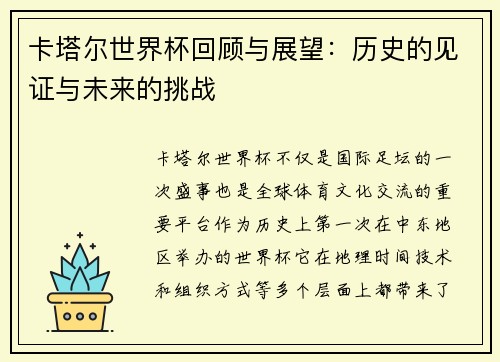 卡塔尔世界杯回顾与展望：历史的见证与未来的挑战

卡塔尔世界杯不仅是国际足坛的一次盛事也是全球体育文化交流的重要平台作为历史上第一次在中东地区举办的世界杯它在地理时间技术和组织方式等多个层面上都带来了